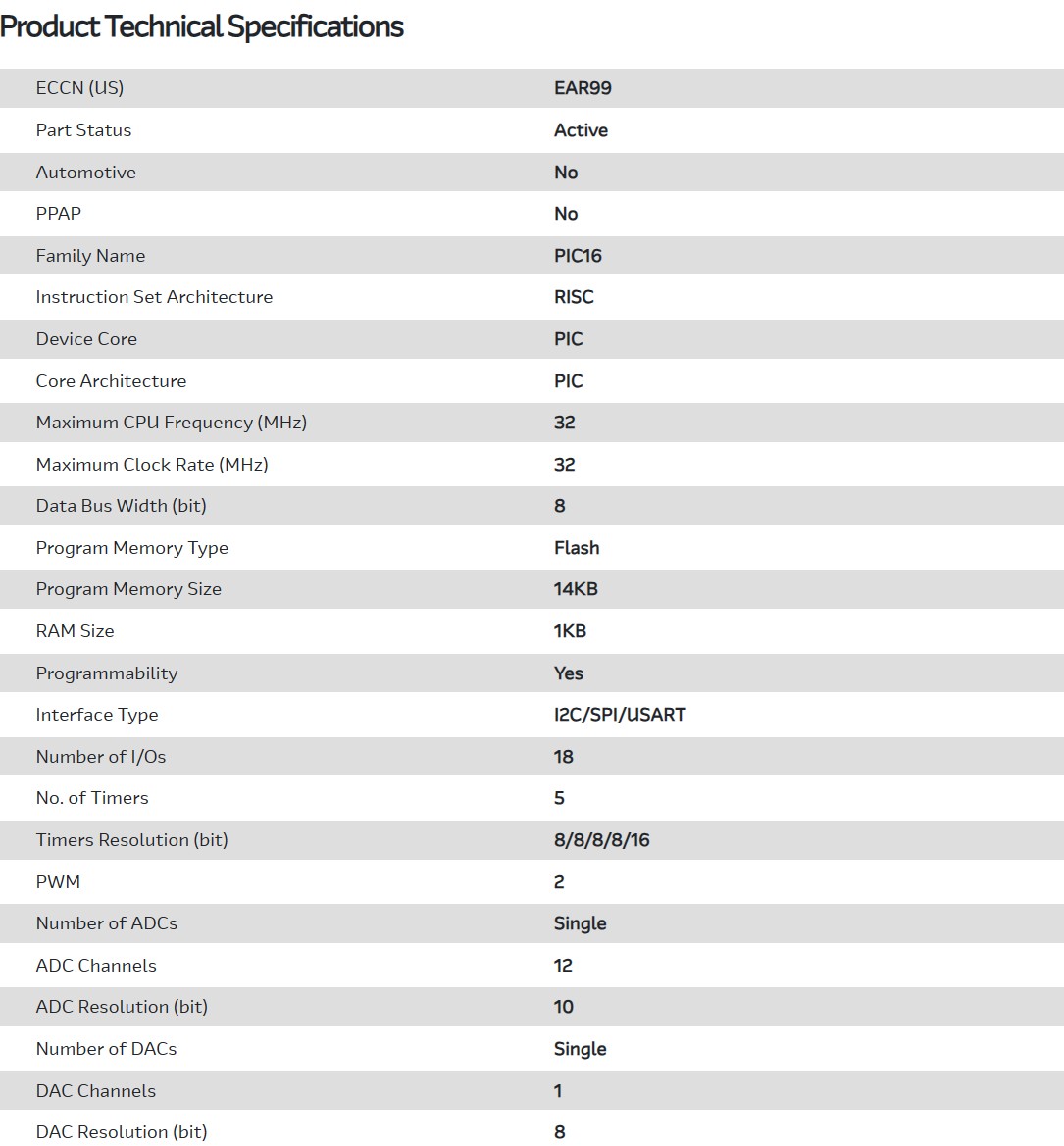 Product Technical Specifications

| | |
|---|---|
| ECCN (US) | EAR99 |
| Part Status | Active |
| Automotive | No |
| PPAP | No |
| Family Name | PIC16 |
| Instruction Set Architecture | RISC |
| Device Core | PIC |
| Core Architecture | PIC |
| Maximum CPU Frequency (MHz) | 32 |
| Maximum Clock Rate (MHz) | 32 |
| Data Bus Width (bit) | 8 |
| Program Memory Type | Flash |
| Program Memory Size | 14KB |
| RAM Size | 1KB |
| Programmability | Yes |
| Interface Type | I2C/SPI/USART |
| Number of I/Os | 18 |
| No. of Timers | 5 |
| Timers Resolution (bit) | 8/8/8/8/16 |
| PWM | 2 |
| Number of ADCs | Single |
| ADC Channels | 12 |
| ADC Resolution (bit) | 10 |
| Number of DACs | Single |
| DAC Channels | 1 |
| DAC Resolution (bit) | 8 |